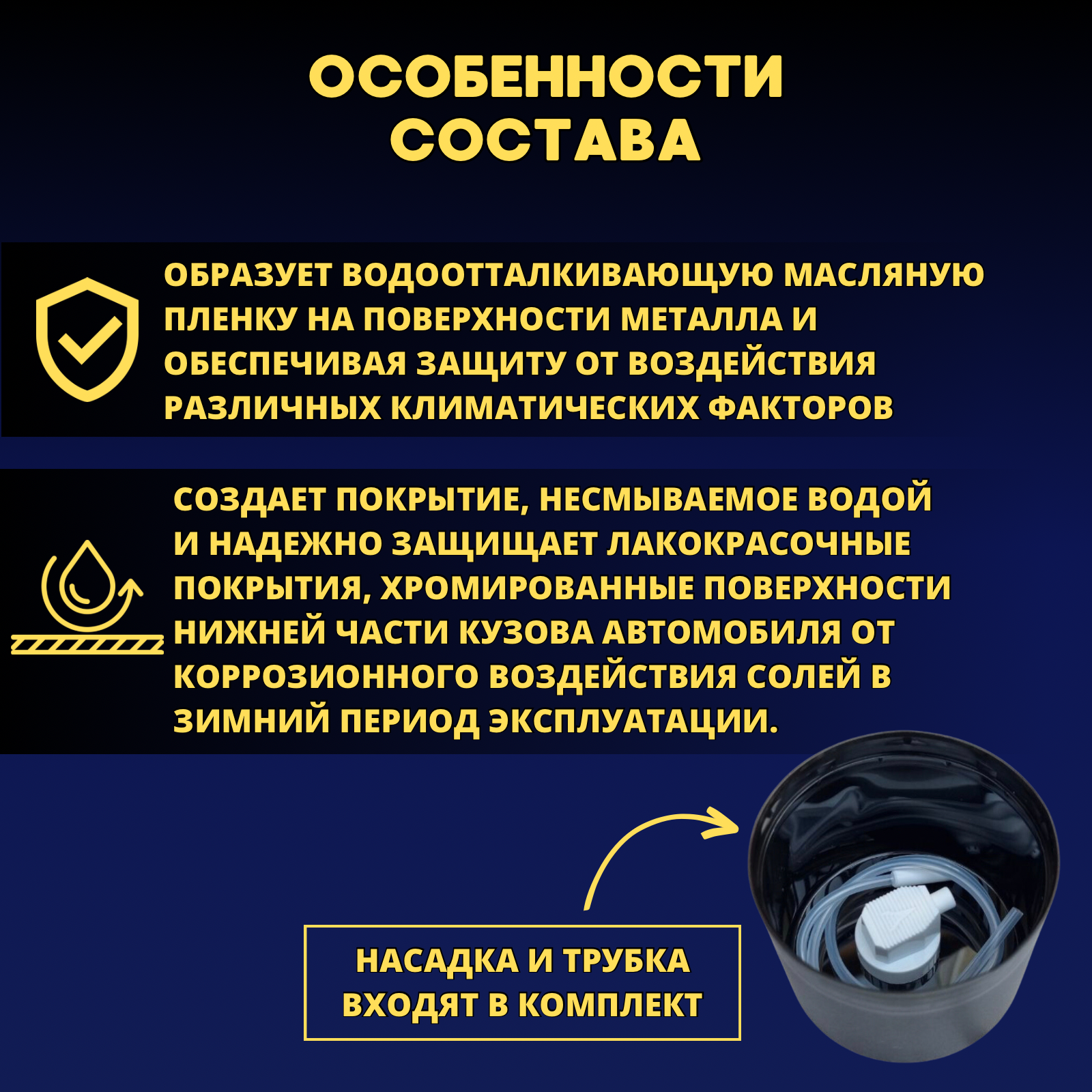 ОСОБЕННОСТИ СОСТАВА

ОБРАЗУЕТ ВОДООТТАЛКИВАЮЩУЮ МАСЛЯНУЮ ПЛЕНКУ НА ПОВЕРХНОСТИ МЕТАЛЛА И ОБЕСПЕЧИВАЯ ЗАЩИТУ ОТ ВОЗДЕЙСТВИЯ РАЗЛИЧНЫХ КЛИМАТИЧЕСКИХ ФАКТОРОВ

СОЗДАЕТ ПОКРЫТИЕ, НЕСМЫВАЕМОЕ ВОДОЙ И НАДЕЖНО ЗАЩИЩАЕТ ЛАКОКРАСОЧНЫЕ ПОКРЫТИЯ, ХРОМИРОВАННЫЕ ПОВЕРХНОСТИ НИЖНЕЙ ЧАСТИ КУЗОВА АВТОМОБИЛЯ ОТ КОРРОЗИОННОГО ВОЗДЕЙСТВИЯ СОЛЕЙ В ЗИМНИЙ ПЕРИОД ЭКСПЛУАТАЦИИ.

НАСАДКА И ТРУБКА ВХОДЯТ В КОМПЛЕКТ